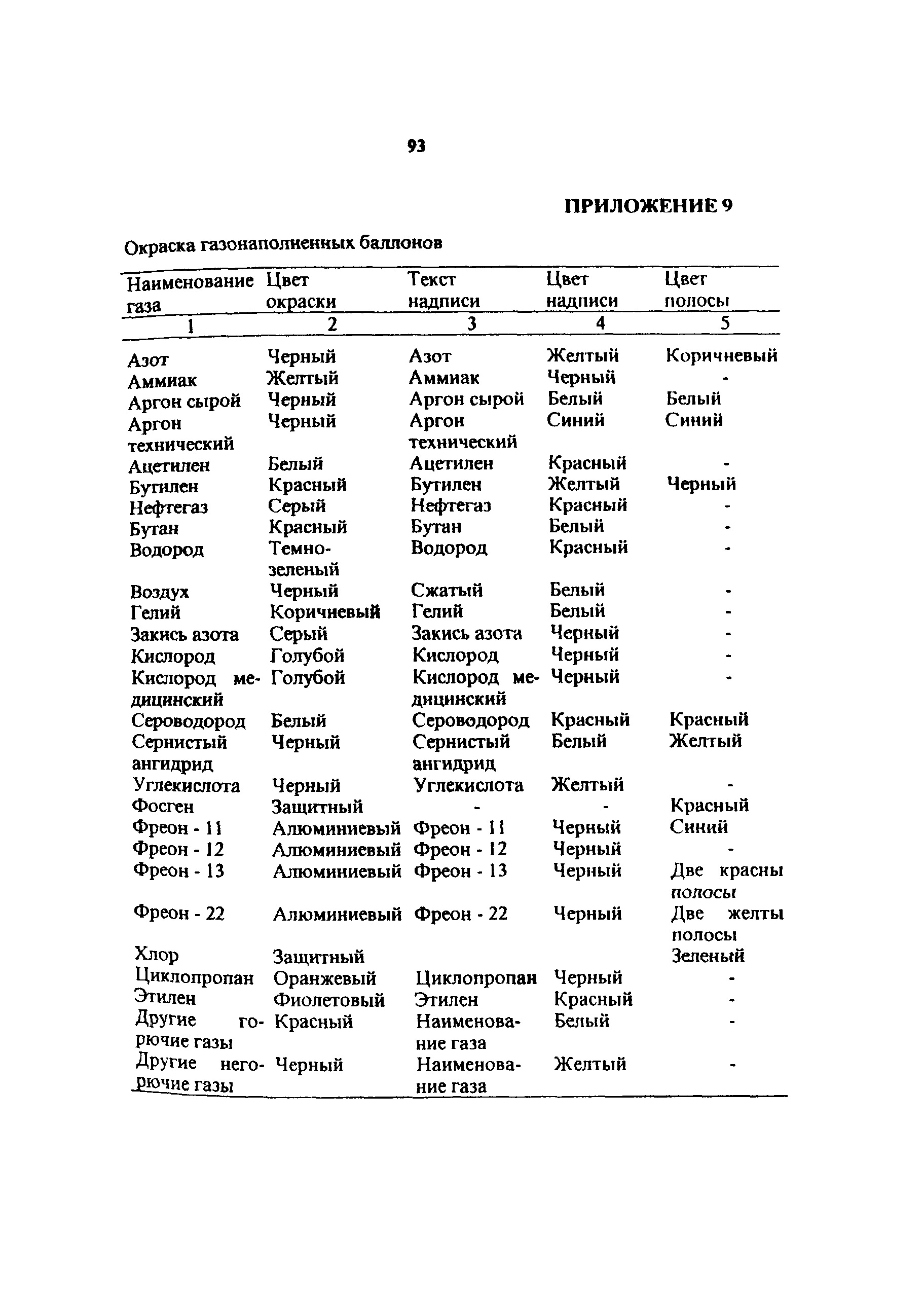 93

ПРИЛОЖЕНИЕ 9

Окраска газонаполненных баллонов

| Наименование газа | Цвет окраски | Текст надписи | Цвет надписи | Цвет полосы |
|---|---|---|---|---|
| 1 | 2 | 3 | 4 | 5 |
| Азот | Черный | Азот | Желтый | Коричневый |
| Аммиак | Желтый | Аммиак | Черный | - |
| Аргон сырой | Черный | Аргон сырой | Белый | Белый |
| Аргон технический | Черный | Аргон технический | Синий | Синий |
| Ацетилен | Белый | Ацетилен | Красный | - |
| Бутилен | Красный | Бутилен | Желтый | Черный |
| Нефтегаз | Серый | Нефтегаз | Красный | - |
| Бутан | Красный | Бутан | Белый | - |
| Водород | Темно-зеленый | Водород | Красный | - |
| Воздух | Черный | Сжатый | Белый | - |
| Гелий | Коричневый | Гелий | Белый | - |
| Закись азота | Серый | Закись азота | Черный | - |
| Кислород | Голубой | Кислород | Черный | - |
| Кислород медицинский | Голубой | Кислород медицинский | Черный | - |
| Сероводород | Белый | Сероводород | Красный | Красный |
| Сернистый ангидрид | Черный | Сернистый ангидрид | Белый | Желтый |
| Углекислота | Черный | Углекислота | Желтый | - |
| Фосген | Защитный | - | - | Красный |
| Фреон - 11 | Алюминиевый | Фреон - 11 | Черный | Синий |
| Фреон - 12 | Алюминиевый | Фреон - 12 | Черный | - |
| Фреон - 13 | Алюминиевый | Фреон - 13 | Черный | Две красны полосы |
| Фреон - 22 | Алюминиевый | Фреон - 22 | Черный | Две желты полосы |
| Хлор | Защитный | | | Зеленый |
| Циклопропан | Оранжевый | Циклопропан | Черный | - |
| Этилен | Фиолетовый | Этилен | Красный | - |
| Другие горючие газы | Красный | Наименование газа | Белый | - |
| Другие негорючие газы | Черный | Наименование газа | Желтый | - |